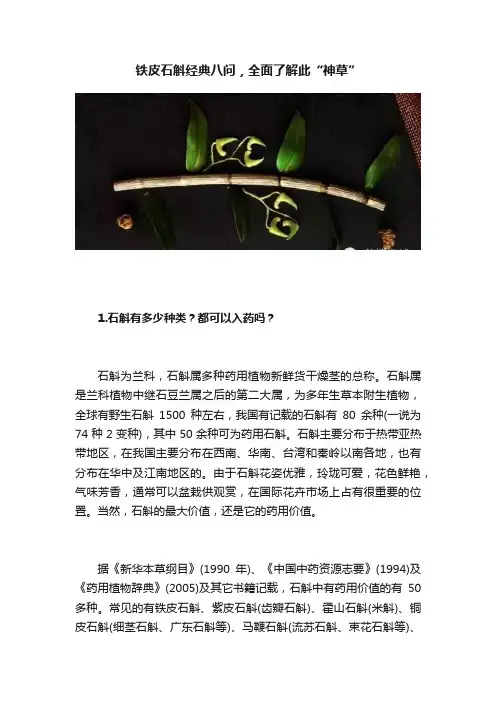 铁皮石斛经典八问，全面了解此“神草”

1.石斛有多少种类？都可以入药吗？

石斛为兰科，石斛属多种药用植物新鲜货干燥茎的总称。石斛属是兰科植物中继石豆兰属之后的第二大属，为多年生草本附生植物，全球有野生石斛1500种左右，我国有记载的石斛有80余种(一说为74种2变种)，其中50余种可为药用石斛。石斛主要分布于热带亚热带地区，在我国主要分布在西南、华南、台湾和秦岭以南各地，也有分布在华中及江南地区的。由于石斛花姿优雅，玲珑可爱，花色鲜艳，气味芳香，通常可以盆栽供观赏，在国际花卉市场上占有很重要的位置。当然，石斛的最大价值，还是它的药用价值。

据《新华本草纲目》(1990年)、《中国中药资源志要》(1994)及《药用植物辞典》(2005)及其它书籍记载，石斛中有药用价值的有50多种。常见的有铁皮石斛、紫皮石斛(齿瓣石斛)、霍山石斛(米斛)、铜皮石斛(细茎石斛、广东石斛等)、马鞭石斛(流苏石斛、束花石斛等)、